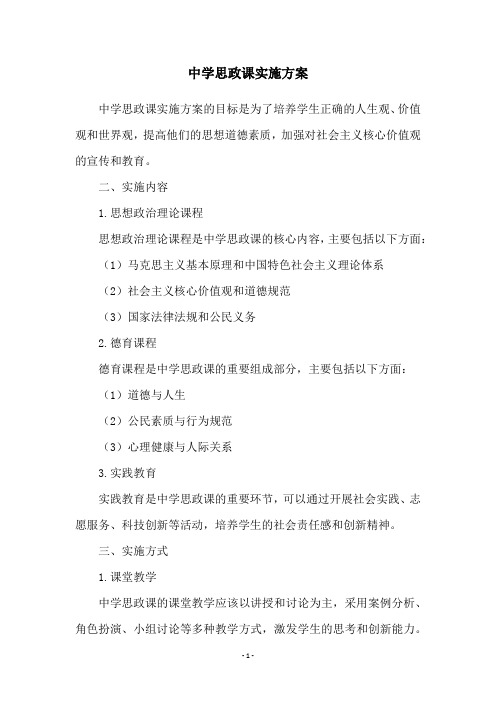 中学思政课实施方案

中学思政课实施方案的目标是为了培养学生正确的人生观、价值观和世界观，提高他们的思想道德素质，加强对社会主义核心价值观的宣传和教育。

二、实施内容

1.思想政治理论课程

思想政治理论课程是中学思政课的核心内容，主要包括以下方面：

（1）马克思主义基本原理和中国特色社会主义理论体系

（2）社会主义核心价值观和道德规范

（3）国家法律法规和公民义务

2.德育课程

德育课程是中学思政课的重要组成部分，主要包括以下方面：

（1）道德与人生

（2）公民素质与行为规范

（3）心理健康与人际关系

3.实践教育

实践教育是中学思政课的重要环节，可以通过开展社会实践、志愿服务、科技创新等活动，培养学生的社会责任感和创新精神。

三、实施方式

1.课堂教学

中学思政课的课堂教学应该以讲授和讨论为主，采用案例分析、角色扮演、小组讨论等多种教学方式，激发学生的思考和创新能力。

- 1 -